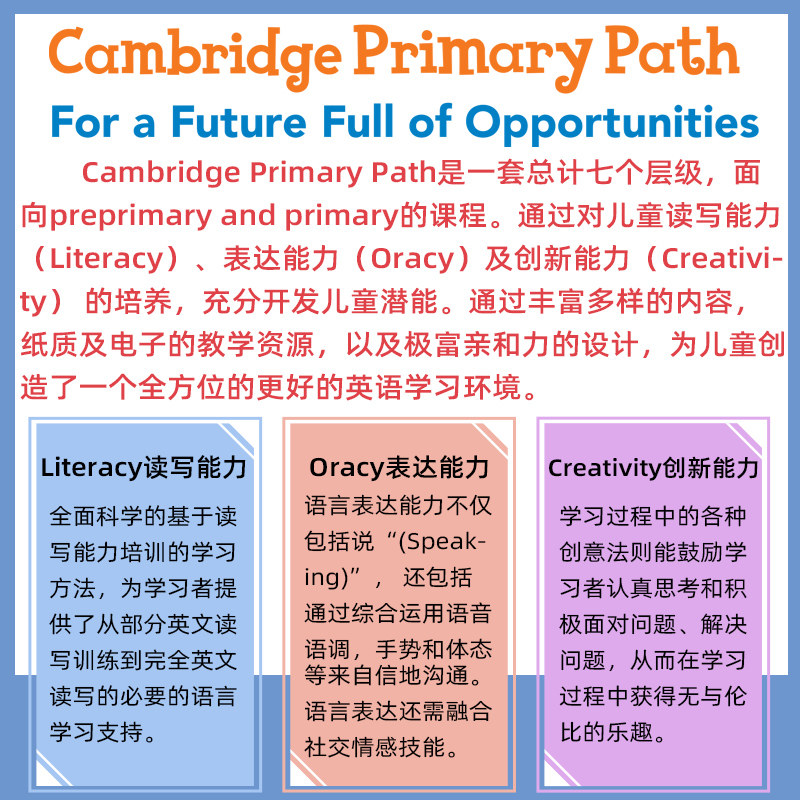 Cambridge Primary Path

For a Future Full of Opportunities

Cambridge Primary Path是一套总计七个层级，面向preprimary and primary的课程。通过对儿童读写能力（Literacy）、表达能力（Oracy）及创新能力（Creativity）的培养，充分开发儿童潜能。通过丰富多样的内容，纸质及电子的教学资源，以及极富亲和力的设计，为儿童创造了一个全方位的更好的英语学习环境。

Literacy读写能力

全面科学的基于读写能力培训的学习方法，为学习者提供了从部分英文读写训练到完全英文读写的必要的语言学习支持。

Oracy表达能力

语言表达能力不仅包括说“(Speaking)”，还包括通过综合运用语音语调，手势和体态等来自信地沟通。语言表达还需融合社交情感技能。

Creativity创新能力

学习过程中的各种创意法则能鼓励学习者认真思考和积极面对问题、解决问题，从而在学习过程中获得无与伦比的乐趣。